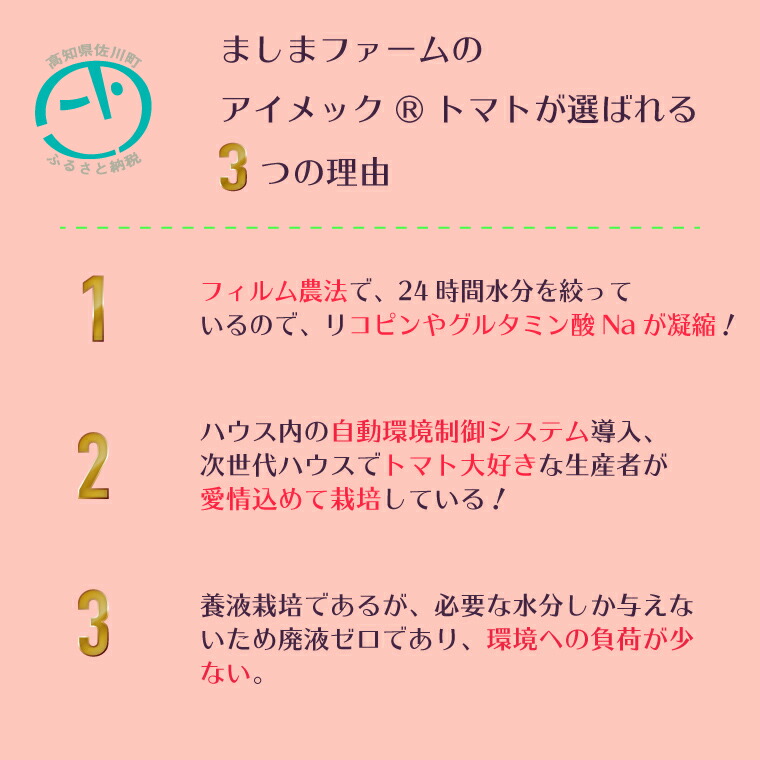 高知県佐川町
ふるさと納税

ましまファームの
アイメック ® トマトが選ばれる
3 つの理由

1
フィルム農法で、24 時間水分を絞っているので、リコピンやグルタミン酸 Na が凝縮！

2
ハウス内の自動環境制御システム導入、次世代ハウスでトマト大好きな生産者が愛情込めて栽培している！

3
養液栽培であるが、必要な水分しか与えないため廃液ゼロであり、環境への負荷が少ない。